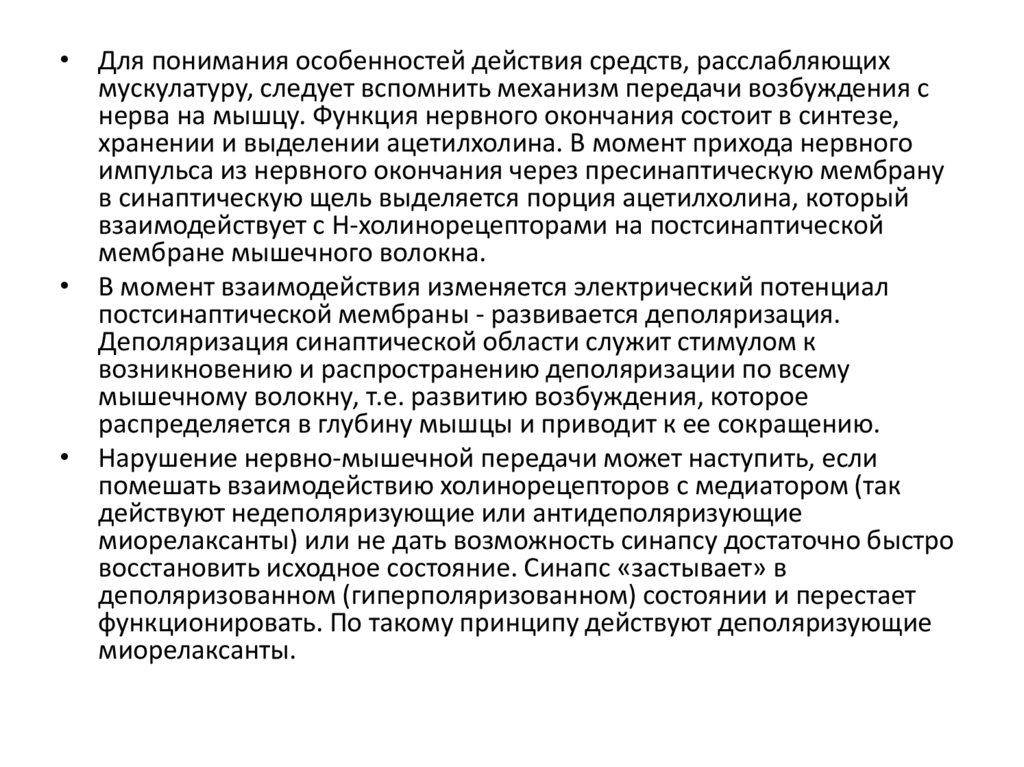 • Для понимания особенностей действия средств, расслабляющих мускулатуру, следует вспомнить механизм передачи возбуждения с нерва на мышцу. Функция нервного окончания состоит в синтезе, хранении и выделении ацетилхолина. В момент прихода нервного импульса из нервного окончания через пресинаптическую мембрану в синаптическую щель выделяется порция ацетилхолина, который взаимодействует с Н-холинорецепторами на постсинаптической мембране мышечного волокна.

• В момент взаимодействия изменяется электрический потенциал постсинаптической мембраны - развивается деполяризация. Деполяризация синаптической области служит стимулом к возникновению и распространению деполяризации по всему мышечному волокну, т.е. развитию возбуждения, которое распределяется в глубину мышцы и приводит к ее сокращению.

• Нарушение нервно-мышечной передачи может наступить, если помешать взаимодействию холинорецепторов с медиатором (так действуют недеполяризующие или антидеполяризующие миорелаксанты) или не дать возможность синапсу достаточно быстро восстановить исходное состояние. Синапс «застывает» в деполяризованном (гиперполяризованном) состоянии и перестает функционировать. По такому принципу действуют деполяризующие миорелаксанты.